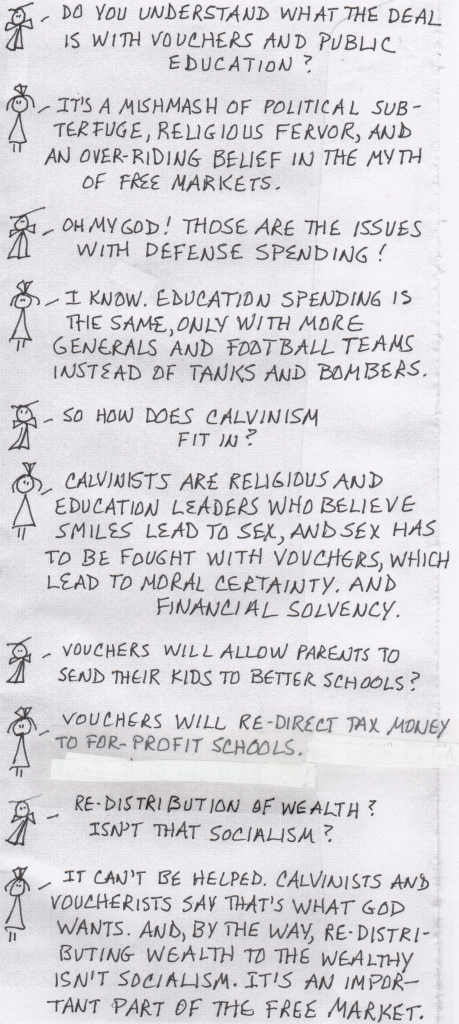 - DO YOU UNDERSTAND WHAT THE DEAL IS WITH VOUCHERS AND PUBLIC EDUCATION?

- IT'S A MISHMASH OF POLITICAL SUBTERFUGE, RELIGIOUS FERVOR, AND AN OVER-RIDING BELIEF IN THE MYTH OF FREE MARKETS.

- OH MY GOD! THOSE ARE THE ISSUES WITH DEFENSE SPENDING!

- I KNOW. EDUCATION SPENDING IS THE SAME, ONLY WITH MORE GENERALS AND FOOTBALL TEAMS INSTEAD OF TANKS AND BOMBERS.

- SO HOW DOES CALVINISM FIT IN?

- CALVINISTS ARE RELIGIOUS AND EDUCATION LEADERS WHO BELIEVE SMILES LEAD TO SEX, AND SEX HAS TO BE FOUGHT WITH VOUCHERS, WHICH LEAD TO MORAL CERTAINTY. AND FINANCIAL SOLVENCY.

- VOUCHERS WILL ALLOW PARENTS TO SEND THEIR KIDS TO BETTER SCHOOLS?

- VOUCHERS WILL RE-DIRECT TAX MONEY TO FOR-PROFIT SCHOOLS.

- RE-DISTRIBUTION OF WEALTH? ISN'T THAT SOCIALISM?

- IT CAN'T BE HELPED. CALVINISTS AND VOUCHERISTS SAY THAT'S WHAT GOD WANTS. AND, BY THE WAY, RE-DISTRIBUTING WEALTH TO THE WEALTHY ISN'T SOCIALISM. IT'S AN IMPORTANT PART OF THE FREE MARKET.